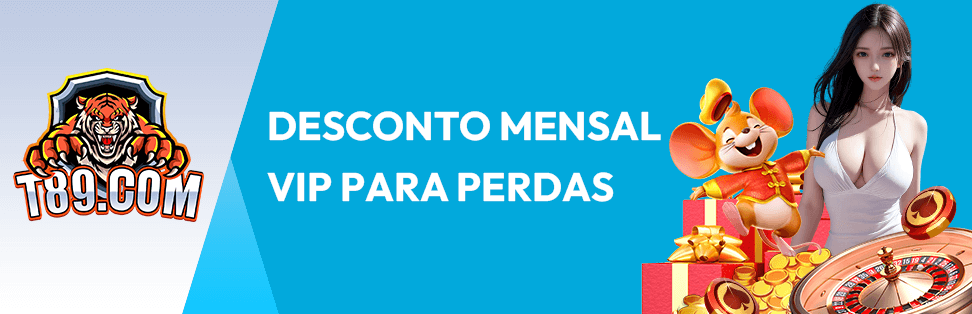 T89.COM

DESCONTO MENSAL VIP PARA PERDAS